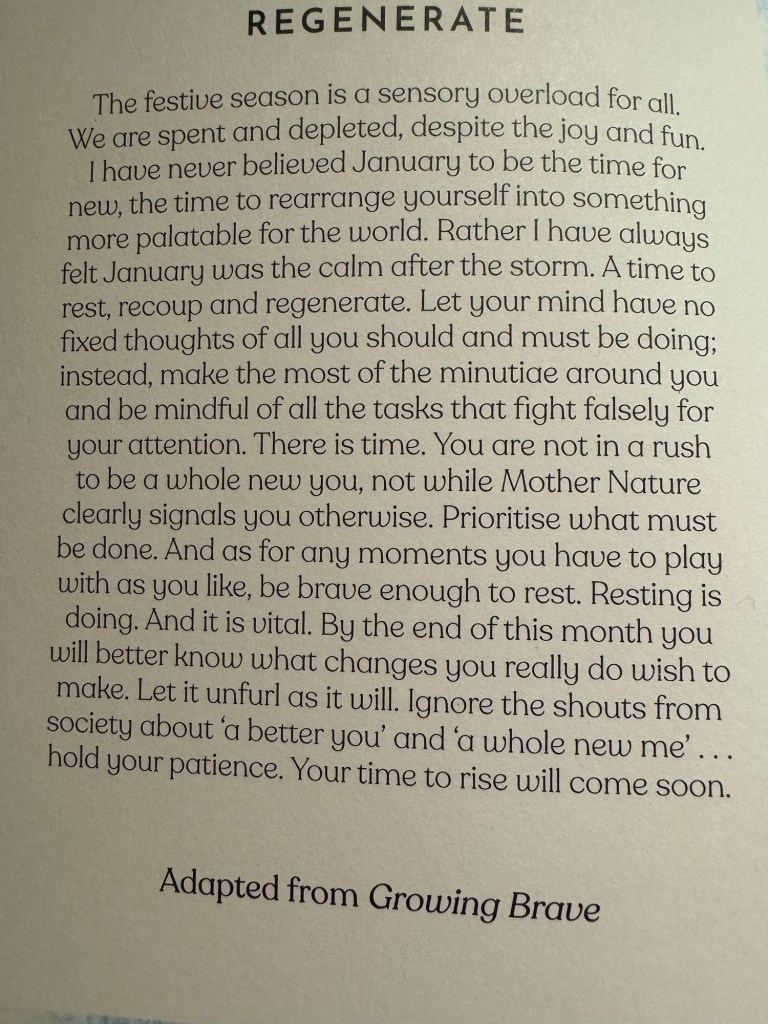 REGENERATE

The festive season is a sensory overload for all. We are spent and depleted, despite the joy and fun. I have never believed January to be the time for new, the time to rearrange yourself into something more palatable for the world. Rather I have always felt January was the calm after the storm. A time to rest, recoup and regenerate. Let your mind have no fixed thoughts of all you should and must be doing; instead, make the most of the minutiae around you and be mindful of all the tasks that fight falsely for your attention. There is time. You are not in a rush to be a whole new you, not while Mother Nature clearly signals you otherwise. Prioritise what must be done. And as for any moments you have to play with as you like, be brave enough to rest. Resting is doing. And it is vital. By the end of this month you will better know what changes you really do wish to make. Let it unfurl as it will. Ignore the shouts from society about 'a better you' and 'a whole new me' . . . hold your patience. Your time to rise will come soon.

Adapted from Growing Brave